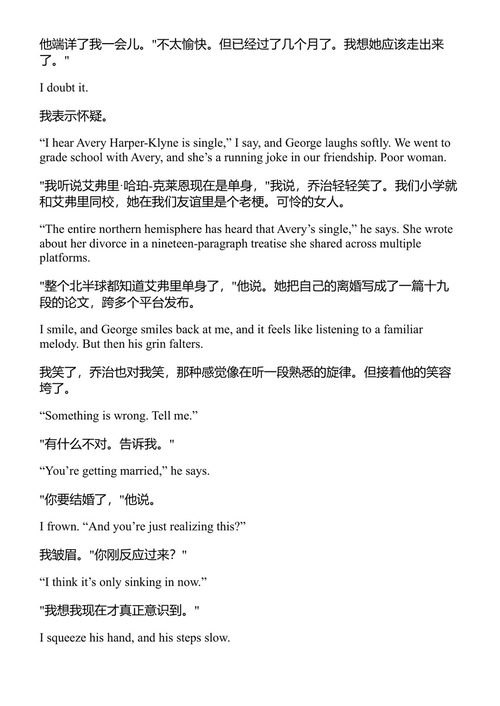 他端详了我一会儿。"不太愉快。但已经过了几个月了。我想她应该走出来了。"

I doubt it.

我表示怀疑。

“I hear Avery Harper-Klyne is single,” I say, and George laughs softly. We went to grade school with Avery, and she’s a running joke in our friendship. Poor woman.

"我听说艾弗里·哈珀-克莱恩现在是单身，"我说，乔治轻轻笑了。我们小学就和艾弗里同校，她在我们友谊里是个老梗。可怜的女人。

“The entire northern hemisphere has heard that Avery’s single,” he says. She wrote about her divorce in a nineteen-paragraph treatise she shared across multiple platforms.

"整个北半球都知道艾弗里单身了，"他说。她把自己的离婚写成了一篇十九段的论文，跨多个平台发布。

I smile, and George smiles back at me, and it feels like listening to a familiar melody. But then his grin falters.

我笑了，乔治也对我笑，那种感觉像在听一段熟悉的旋律。但接着他的笑容垮了。

“Something is wrong. Tell me.”

"有什么不对。告诉我。"

“You’re getting married,” he says.

"你要结婚了，"他说。

I frown. “And you’re just realizing this?”

我皱眉。"你刚反应过来？"

“I think it’s only sinking in now.”

"我想我现在才真正意识到。"

I squeeze his hand, and his steps slow.